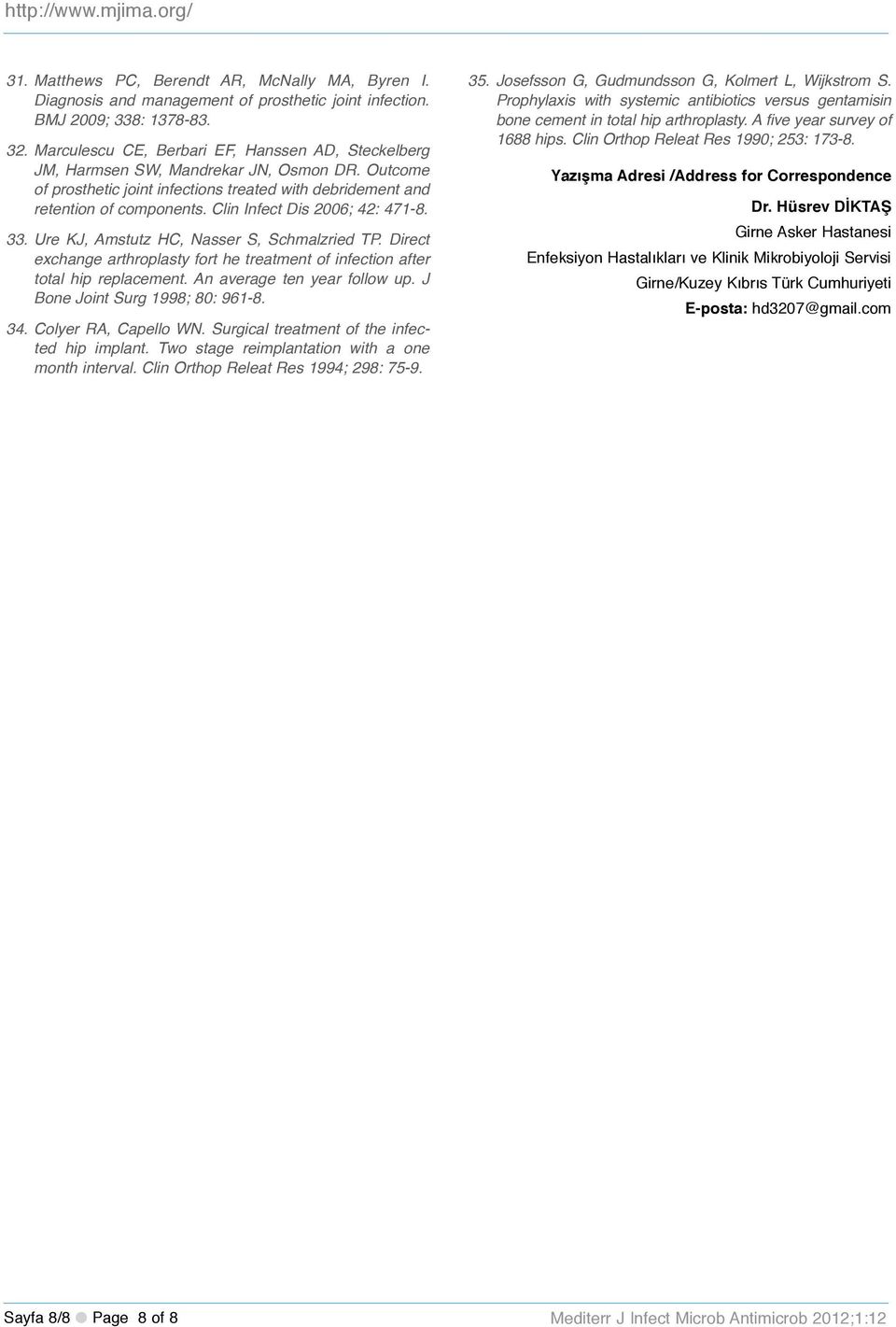 http://www.mjima.org/

31. Matthews PC, Berendt AR, McNally MA, Byren I. Diagnosis and management of prosthetic joint infection. BMJ 2009; 338: 1378-83.

32. Marculescu CE, Berbari EF, Hanssen AD, Steckelberg JM, Harmsen SW, Mandrekar JN, Osmon DR. Outcome of prosthetic joint infections treated with debridement and retention of components. Clin Infect Dis 2006; 42: 471-8.

33. Ure KJ, Amstutz HC, Nasser S, Schmalzried TP. Direct exchange arthroplasty fort he treatment of infection after total hip replacement. An average ten year follow up. J Bone Joint Surg 1998; 80: 961-8.

34. Colyer RA, Capello WN. Surgical treatment of the infected hip implant. Two stage reimplantation with a one month interval. Clin Orthop Releat Res 1994; 298: 75-9.

35. Josefsson G, Gudmundsson G, Kolmert L, Wijkstrom S. Prophylaxis with systemic antibiotics versus gentamisin bone cement in total hip arthroplasty. A five year survey of 1688 hips. Clin Orthop Releat Res 1990; 253: 173-8.

Yazışma Adresi /Address for Correspondence

Dr. Hüsrev DİKTAŞ

Girne Asker Hastanesi

Enfeksiyon Hastalıkları ve Klinik Mikrobiyoloji Servisi

Girne/Kuzey Kıbrıs Türk Cumhuriyeti

E-posta: hd3207@gmail.com

Sayfa 8/8 Page 8 of 8

Mediterr J Infect Microb Antimicrob 2012;1:12